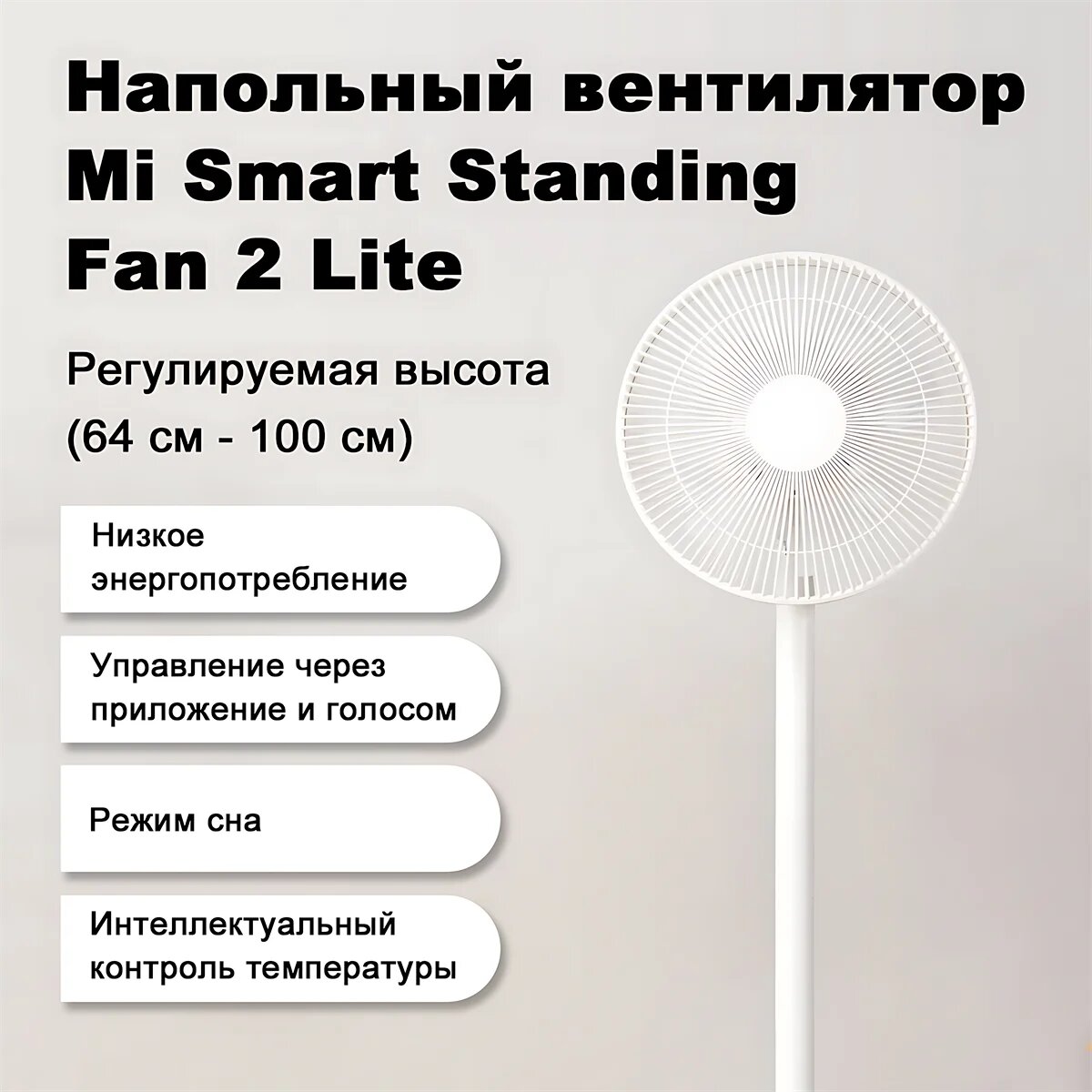 Напольный вентилятор Mi Smart Standing Fan 2 Lite

Регулируемая высота (64 см - 100 см)

Низкое энергопотребление

Управление через приложение и голосом

Режим сна

Интеллектуальный контроль температуры